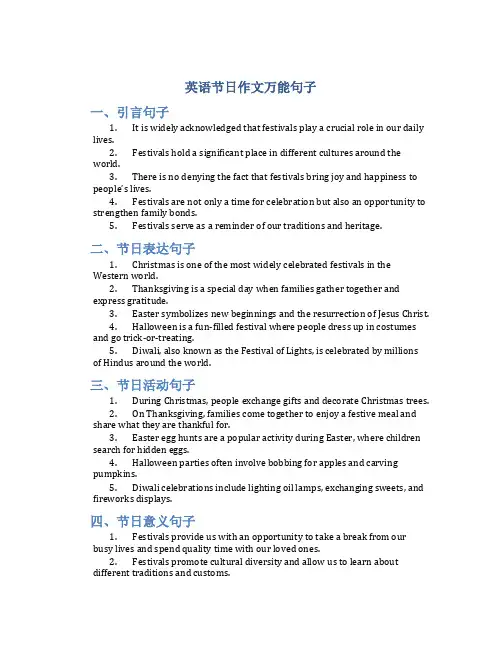 英语节日作文万能句子

一、引言句子

1. It is widely acknowledged that festivals play a crucial role in our daily lives.

2. Festivals hold a significant place in different cultures around the world.

3. There is no denying the fact that festivals bring joy and happiness to people's lives.

4. Festivals are not only a time for celebration but also an opportunity to strengthen family bonds.

5. Festivals serve as a reminder of our traditions and heritage.

二、节日表达句子

1. Christmas is one of the most widely celebrated festivals in the Western world.

2. Thanksgiving is a special day when families gather together and express gratitude.

3. Easter symbolizes new beginnings and the resurrection of Jesus Christ.

4. Halloween is a fun-filled festival where people dress up in costumes and go trick-or-treating.

5. Diwali, also known as the Festival of Lights, is celebrated by millions of Hindus around the world.

三、节日活动句子

1. During Christmas, people exchange gifts and decorate Christmas trees.

2. On Thanksgiving, families come together to enjoy a festive meal and share what they are thankful for.

3. Easter egg hunts are a popular activity during Easter, where children search for hidden eggs.

4. Halloween parties often involve bobbing for apples and carving pumpkins.

5. Diwali celebrations include lighting oil lamps, exchanging sweets, and fireworks displays.

四、节日意义句子

1. Festivals provide us with an opportunity to take a break from our busy lives and spend quality time with our loved ones.

2. Festivals promote cultural diversity and allow us to learn about different traditions and customs.